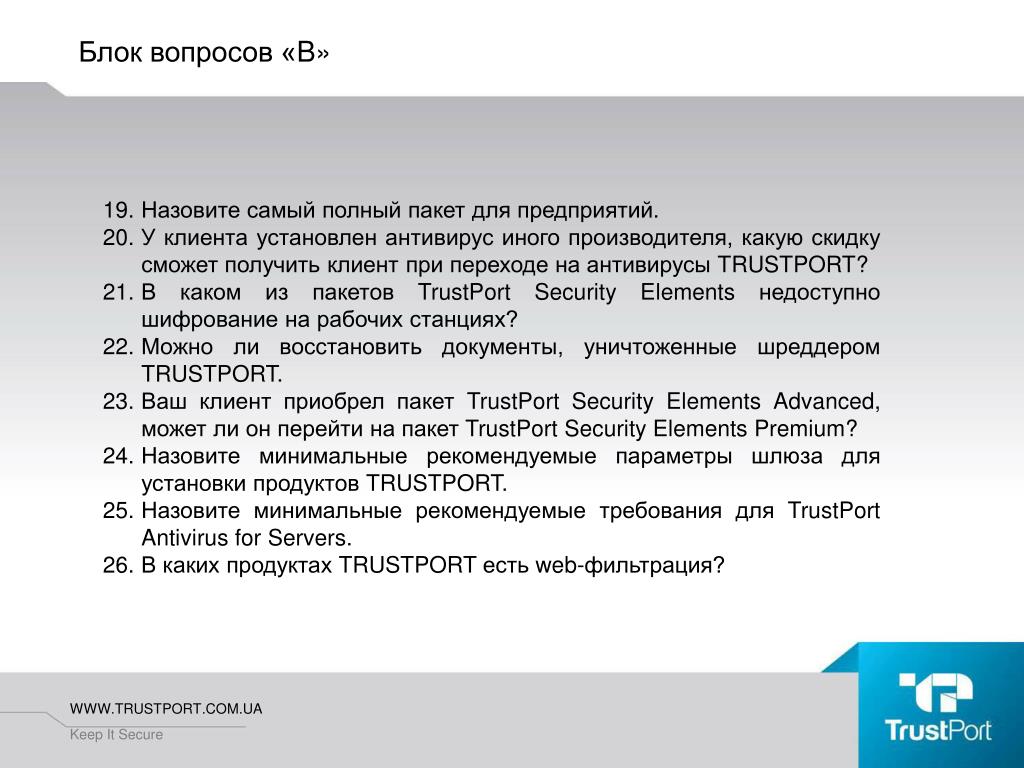 Блок вопросов «В»

19. Назовите самый полный пакет для предприятий.
20. У клиента установлен антивирус иного производителя, какую скидку сможет получить клиент при переходе на антивирусы TRUSTPORT?
21. В каком из пакетов TrustPort Security Elements недоступно шифрование на рабочих станциях?
22. Можно ли восстановить документы, уничтоженные шреддером TRUSTPORT.
23. Ваш клиент приобрел пакет TrustPort Security Elements Advanced, может ли он перейти на пакет TrustPort Security Elements Premium?
24. Назовите минимальные рекомендуемые параметры шлюза для установки продуктов TRUSTPORT.
25. Назовите минимальные рекомендуемые требования для TrustPort Antivirus for Servers.
26. В каких продуктах TRUSTPORT есть web-фильтрация?

WWW.TRUSTPORT.COM.UA
Keep It Secure

TrustPort